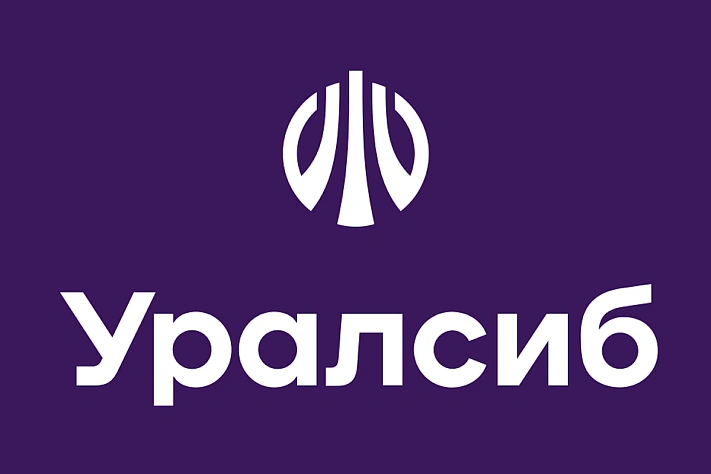 Уралсиб